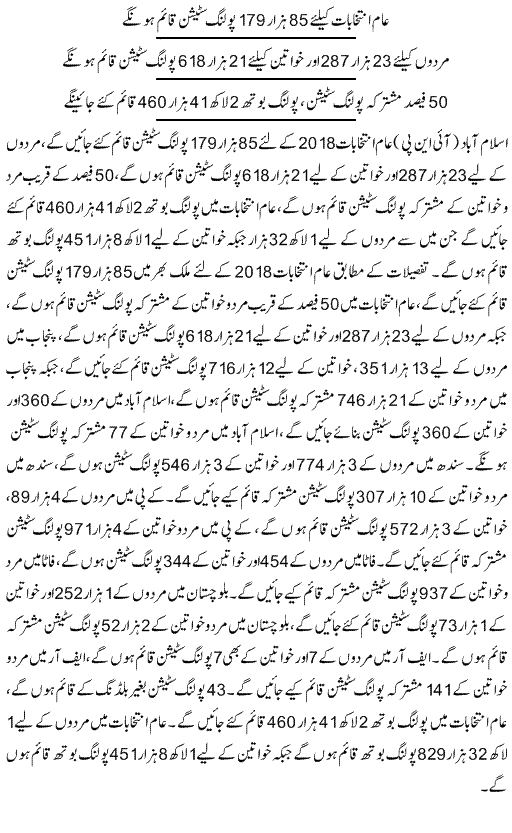 عام انتخابات کیلئے 85 ہزار 179 پولنگ سٹیشن قائم ہونگے

مردوں کیلئے 23 ہزار 287 اور خواتین کیلئے 21 ہزار 618 پولنگ سٹیشن قائم ہونگے

50 فیصد مشترکہ پولنگ سٹیشن، پولنگ بوتھ 2 لاکھ 41 ہزار 460 قائم کئے جائینگے

اسلام آباد (آئی این پی) عام انتخابات 2018 کے لئے 85 ہزار 179 پولنگ سٹیشن قائم کئے جائیں گے، مردوں کے لیے 23 ہزار 287 اور خواتین کے لیے 21 ہزار 618 پولنگ سٹیشن قائم ہوں گے، 50 فیصد کے قریب مرد وخواتین کے مشترکہ پولنگ سٹیشن قائم ہوں گے، عام انتخابات میں پولنگ بوتھ 2 لاکھ 41 ہزار 460 قائم کئے جائیں گے جن میں سے مردوں کے لیے 1 لاکھ 32 ہزار جبکہ خواتین کے لیے 1 لاکھ 8 ہزار 451 پولنگ بوتھ قائم ہوں گے۔ تفصیلات کے مطابق عام انتخابات 2018 کے لئے ملک بھر میں 85 ہزار 179 پولنگ سٹیشن قائم کئے جائیں گے، عام انتخابات میں 50 فیصد کے قریب مرد وخواتین کے مشترکہ پولنگ سٹیشن قائم ہوں گے، جبکہ مردوں کے لیے 23 ہزار 287 اور خواتین کے لیے 21 ہزار 618 پولنگ سٹیشن قائم ہوں گے، پنجاب میں مردوں کے لیے 13 ہزار 351، خواتین کے لیے 12 ہزار 716 پولنگ سٹیشن قائم کئے جائیں گے، جبکہ پنجاب میں مرد وخواتین کے 21 ہزار 746 مشترکہ پولنگ سٹیشن قائم ہوں گے، اسلام آباد میں مردوں کے 360 اور خواتین کے 360 پولنگ سٹیشن بنائے جائیں گے، اسلام آباد میں مرد وخواتین کے 77 مشترکہ پولنگ سٹیشن ہونگے۔ سندھ میں مردوں کے 3 ہزار 774 اور خواتین کے 3 ہزار 546 پولنگ سٹیشن ہوں گے، سندھ میں مرد وخواتین کے 10 ہزار 307 پولنگ سٹیشن مشترکہ قائم کیے جائیں گے۔ کے پی میں مردوں کے 4 ہزار 89، خواتین کے 3 ہزار 572 پولنگ سٹیشن قائم ہوں گے، کے پی میں مرد وخواتین کے 4 ہزار 971 پولنگ سٹیشن مشترکہ قائم کئے جائیں گے۔ فاٹا میں مردوں کے 454 اور خواتین کے 344 پولنگ سٹیشن ہوں گے، فاٹا میں مرد وخواتین کے 937 پولنگ سٹیشن مشترکہ قائم کیے جائیں گے۔ بلوچستان میں مردوں کے 1 ہزار 252 اور خواتین کے 1 ہزار 73 پولنگ سٹیشن قائم کئے جائیں گے، بلوچستان میں مرد وخواتین کے 2 ہزار 52 پولنگ سٹیشن مشترکہ قائم ہوں گے۔ ایف آر میں مردوں کے 7 اور خواتین کے بھی 7 پولنگ سٹیشن قائم ہوں گے، ایف آر میں مرد وخواتین کے 141 مشترکہ پولنگ سٹیشن قائم کیے جائیں گے۔ 43 پولنگ سٹیشن بغیر بلڈنگ کے قائم ہوں گے، عام انتخابات میں پولنگ بوتھ 2 لاکھ 41 ہزار 460 قائم کئے جائیں گے۔ عام انتخابات میں مردوں کے لیے 1 لاکھ 32 ہزار 829 پولنگ بوتھ قائم ہوں گے جبکہ خواتین کے لیے 1 لاکھ 8 ہزار 451 پولنگ بوتھ قائم ہوں گے۔